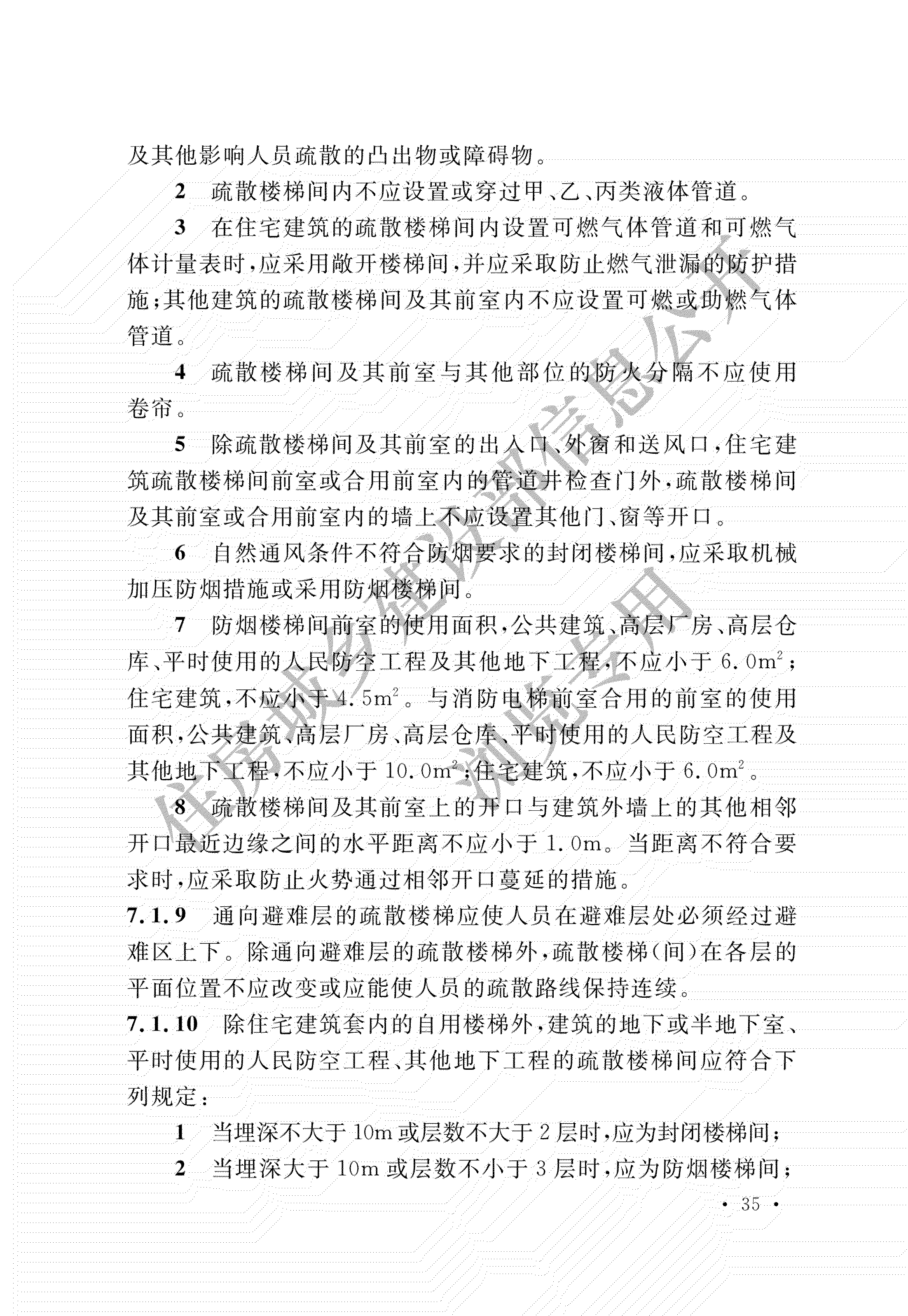 及其他影响人员疏散的凸出物或障碍物。

2 疏散楼梯间内不应设置或穿过甲、乙、丙类液体管道。

3 在住宅建筑的疏散楼梯间内设置可燃气体管道和可燃气体计量表时，应采用敞开楼梯间，并应采取防止燃气泄漏的防护措施；其他建筑的疏散楼梯间及其前室内不应设置可燃或助燃气体管道。

4 疏散楼梯间及其前室与其他部位的防火分隔不应使用卷帘。

5 除疏散楼梯间及其前室的出入口、外窗和送风口，住宅建筑疏散楼梯间前室或合用前室内的管道井检查门外，疏散楼梯间及其前室或合用前室内的墙上不应设置其他门、窗等开口。

6 自然通风条件不符合防烟要求的封闭楼梯间，应采取机械加压防烟措施或采用防烟楼梯间。

7 防烟楼梯间前室的使用面积，公共建筑、高层厂房、高层仓库、平时使用的人民防空工程及其他地下工程，不应小于 $6.0m^2$；住宅建筑，不应小于 $4.5m^2$。与消防电梯前室合用的前室的使用面积，公共建筑、高层厂房、高层仓库、平时使用的人民防空工程及其他地下工程，不应小于 $10.0m^2$；住宅建筑，不应小于 $6.0m^2$。

8 疏散楼梯间及其前室上的开口与建筑外墙上的其他相邻开口最近边缘之间的水平距离不应小于 1.0m。当距离不符合要求时，应采取防止火势通过相邻开口蔓延的措施。

7.1.9 通向避难层的疏散楼梯应使人员在避难层处必须经过避难区上下。除通向避难层的疏散楼梯外，疏散楼梯（间）在各层的平面位置不应改变或应能使人员的疏散路线保持连续。

7.1.10 除住宅建筑套内的自用楼梯外，建筑的地下或半地下室、平时使用的人民防空工程、其他地下工程的疏散楼梯间应符合下列规定：

1 当埋深不大于 10m 或层数不大于 2 层时，应为封闭楼梯间；

2 当埋深大于 10m 或层数不小于 3 层时，应为防烟楼梯间；

· 35 ·

住房城乡建设部信息公开
浏览专用